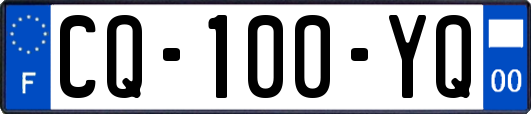 F
CQ-100-YQ
00